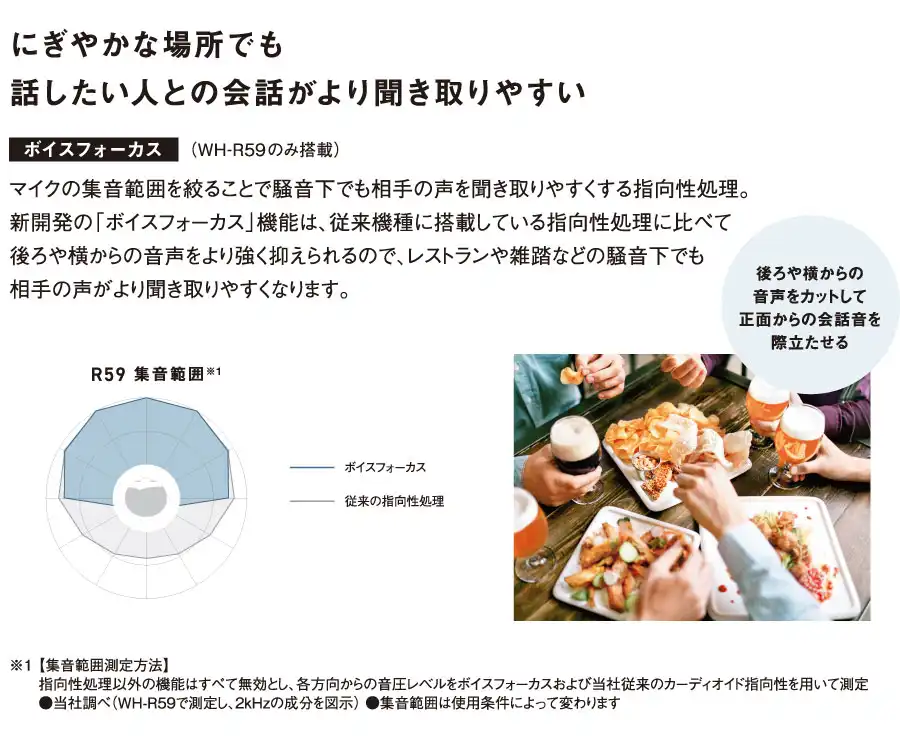 にぎやかな場所でも
話したい人との会話がより聞き取りやすい

ボイスフォーカス （WH-R59のみ搭載）

マイクの集音範囲を絞ることで騒音下でも相手の声を聞き取りやすくする指向性処理。新開発の「ボイスフォーカス」機能は、従来機種に搭載している指向性処理に比べて後ろや横からの音声をより強く抑えられるので、レストランや雑踏などの騒音下でも相手の声がより聞き取りやすくなります。

後ろや横からの
音声をカットして
正面からの会話音を
際立たせる

R59 集音範囲$^{※1}$

ボイスフォーカス
従来の指向性処理

※1【集音範囲測定方法】
指向性処理以外の機能はすべて無効とし、各方向からの音圧レベルをボイスフォーカスおよび当社従来のカーディオイド指向性を用いて測定
●当社調べ（WH-R59で測定し、2kHzの成分を図示） ●集音範囲は使用条件によって変わります